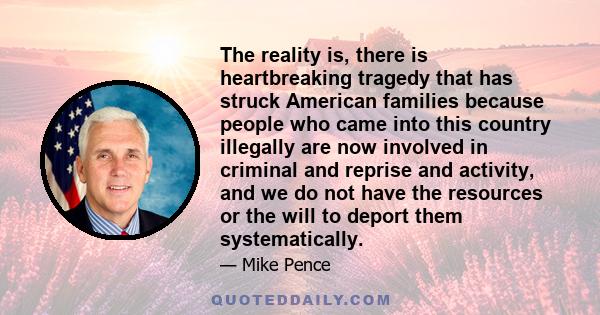 The reality is, there is heartbreaking tragedy that has struck American families because people who came into this country illegally are now involved in criminal and reprise and activity, and we do not have the resources or the will to deport them systematically.

— Mike Pence

QUOTEDDAILY.COM